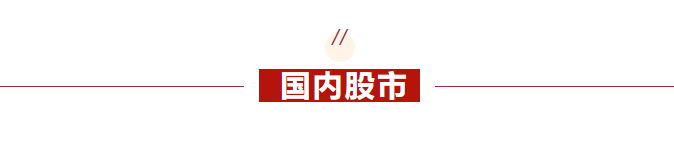 //

国内股市